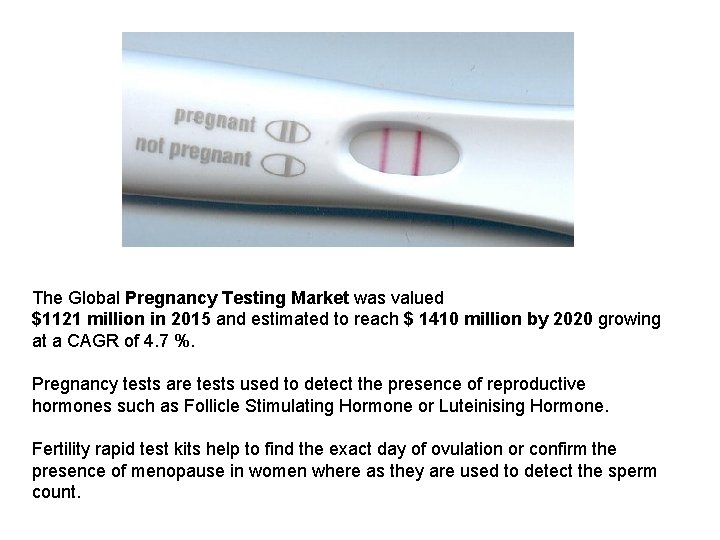 pregnant
not pregnant

The Global Pregnancy Testing Market was valued $1121 million in 2015 and estimated to reach $ 1410 million by 2020 growing at a CAGR of 4.7 %.

Pregnancy tests are tests used to detect the presence of reproductive hormones such as Follicle Stimulating Hormone or Luteinising Hormone.

Fertility rapid test kits help to find the exact day of ovulation or confirm the presence of menopause in women where as they are used to detect the sperm count.